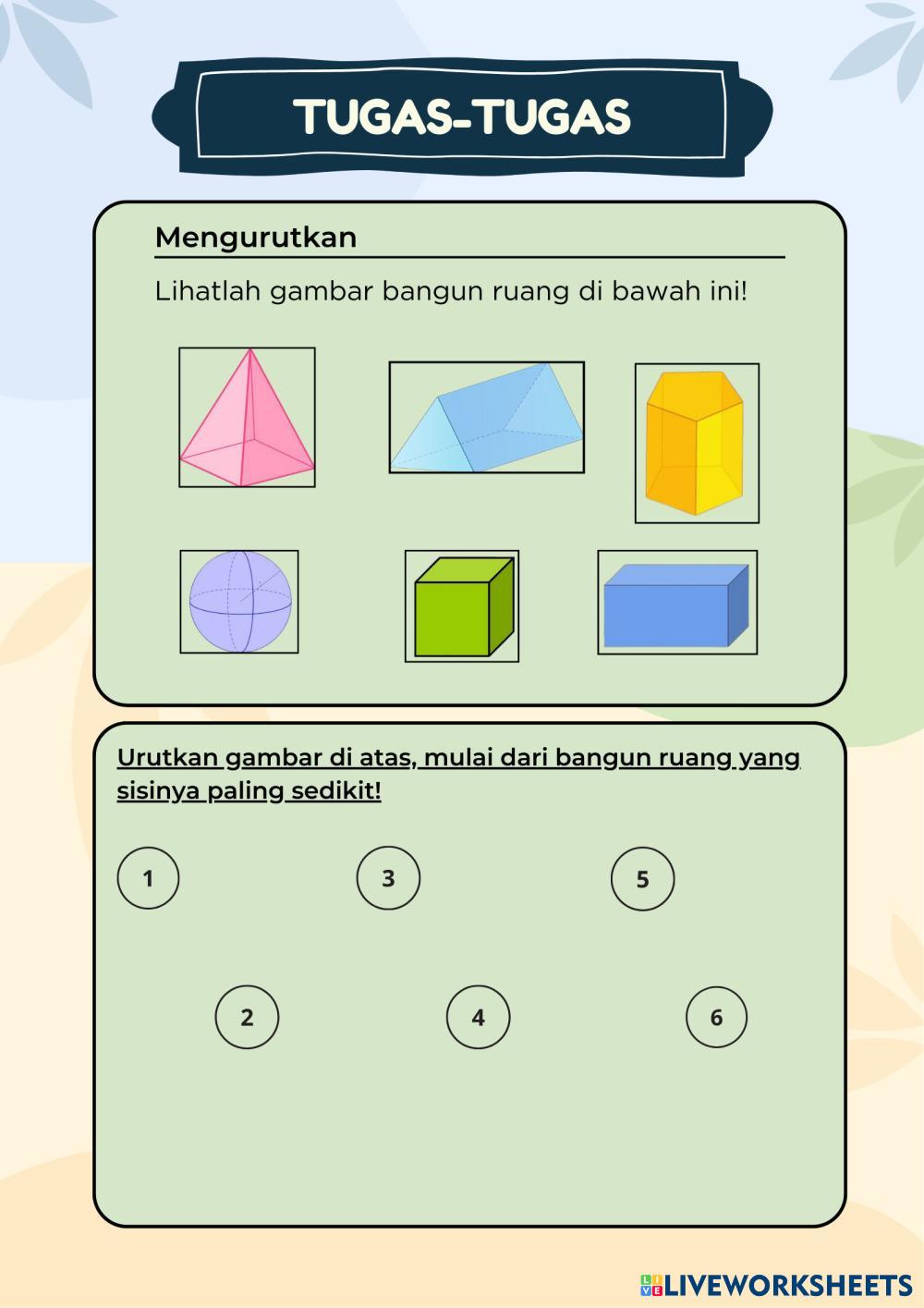 TUGAS-TUGAS

Mengurutkan

Lihatlah gambar bangun ruang di bawah ini!

Urutkan gambar di atas, mulai dari bangun ruang yang sisinya paling sedikit!

1

3

5

2

4

6

LIVEWORKSHEETS